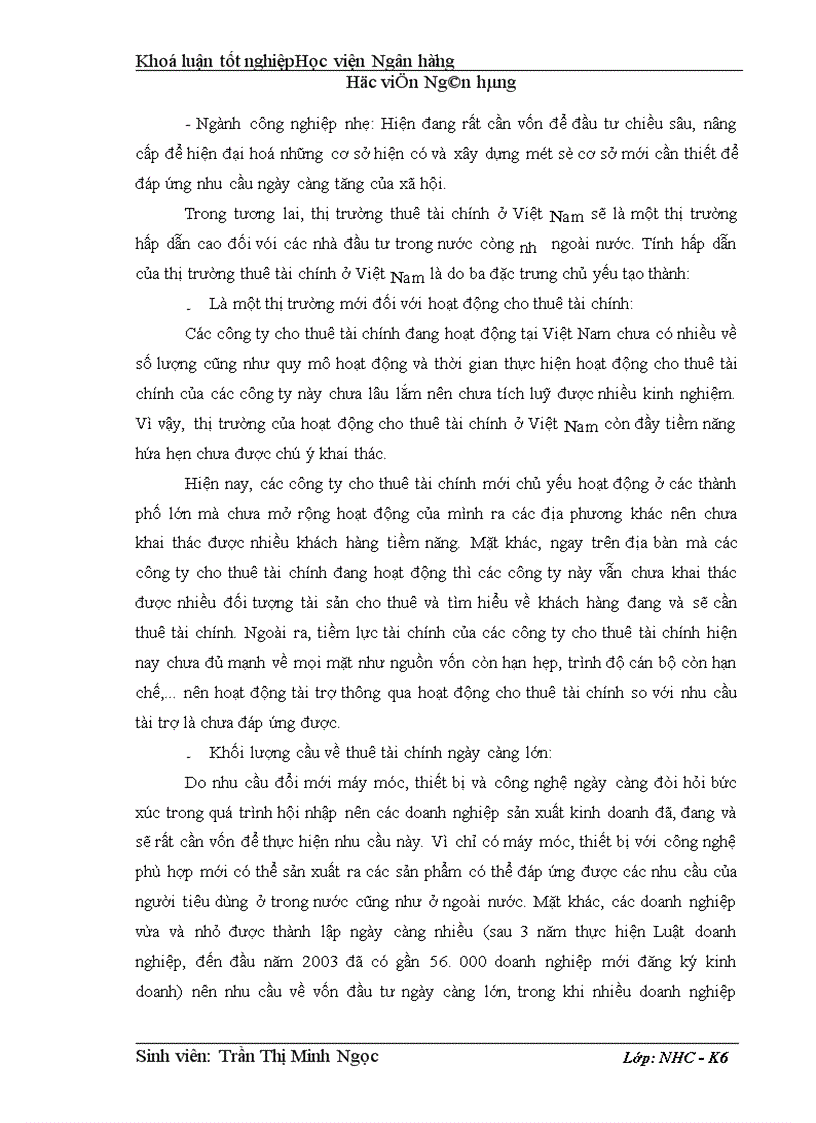 Khoá luận tốt nghiệpHọc viện Ngân hàng
Häc viÖn Ng©n hµng

- Ngành công nghiệp nhẹ: Hiện đang rất cần vốn để đầu tư chiều sâu, nâng cấp để hiện đại hoá những cơ sở hiện có và xây dựng mét sè cơ sở mới cần thiết để đáp ứng nhu cầu ngày càng tăng của xã hội.

Trong tương lai, thị trường thuê tài chính ở Việt Nam sẽ là một thị trường hấp dẫn cao đối với các nhà đầu tư trong nước còng nh ngoài nước. Tính hấp dẫn của thị trường thuê tài chính ở Việt Nam là do ba đặc trưng chủ yếu tạo thành:

- Là một thị trường mới đối với hoạt động cho thuê tài chính:

Các công ty cho thuê tài chính đang hoạt động tại Việt Nam chưa có nhiều về số lượng cũng như quy mô hoạt động và thời gian thực hiện hoạt động cho thuê tài chính của các công ty này chưa lâu lắm nên chưa tích luỹ được nhiều kinh nghiệm. Vì vậy, thị trường của hoạt động cho thuê tài chính ở Việt Nam còn đầy tiềm năng hứa hẹn chưa được chú ý khai thác.

Hiện nay, các công ty cho thuê tài chính mới chủ yếu hoạt động ở các thành phố lớn mà chưa mở rộng hoạt động của mình ra các địa phương khác nên chưa khai thác được nhiều khách hàng tiềm năng. Mặt khác, ngay trên địa bàn mà các công ty cho thuê tài chính đang hoạt động thì các công ty này vẫn chưa khai thác được nhiều đối tượng tài sản cho thuê và tìm hiểu về khách hàng đang và sẽ cần thuê tài chính. Ngoài ra, tiềm lực tài chính của các công ty cho thuê tài chính hiện nay chưa đủ mạnh về mọi mặt như nguồn vốn còn hạn hẹp, trình độ cán bộ còn hạn chế,... nên hoạt động tài trợ thông qua hoạt động cho thuê tài chính so với nhu cầu tài trợ là chưa đáp ứng được.

- Khối lượng cầu về thuê tài chính ngày càng lớn:

Do nhu cầu đổi mới máy móc, thiết bị và công nghệ ngày càng đòi hỏi bức xúc trong quá trình hội nhập nên các doanh nghiệp sản xuất kinh doanh đã, đang và sẽ rất cần vốn để thực hiện nhu cầu này. Vì chỉ có máy móc, thiết bị với công nghệ phù hợp mới có thể sản xuất ra các sản phẩm có thể đáp ứng được các nhu cầu của người tiêu dùng ở trong nước cũng như ở ngoài nước. Mặt khác, các doanh nghiệp vừa và nhỏ được thành lập ngày càng nhiều (sau 3 năm thực hiện Luật doanh nghiệp, đến đầu năm 2003 đã có gần 56. 000 doanh nghiệp mới đăng ký kinh doanh) nên nhu cầu về vốn đầu tư ngày càng lớn, trong khi nhiều doanh nghiệp

Sinh viên: Trần Thị Minh Ngọc Lớp: NHC - K6